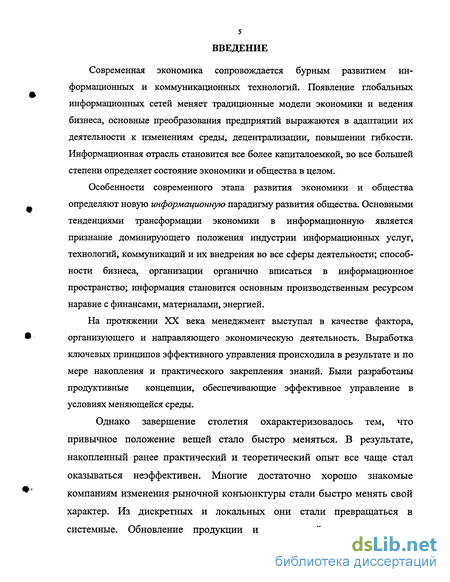 5

ВВЕДЕНИЕ

Современная экономика сопровождается бурным развитием информационных и коммуникационных технологий. Появление глобальных информационных сетей меняет традиционные модели экономики и ведения бизнеса, основные преобразования предприятий выражаются в адаптации их деятельности к изменениям среды, децентрализации, повышении гибкости. Информационная отрасль становится все более капиталоемкой, во все большей степени определяет состояние экономики и общества в целом.

Особенности современного этапа развития экономики и общества определяют новую информационную парадигму развития общества. Основными тенденциями трансформации экономики в информационную является признание доминирующего положения индустрии информационных услуг, технологий, коммуникаций и их внедрения во все сферы деятельности; способности бизнеса, организации органично вписаться в информационное пространство; информация становится основным производственным ресурсом наравне с финансами, материалами, энергией.

На протяжении XX века менеджмент выступал в качестве фактора, организующего и направляющего экономическую деятельность. Выработка ключевых принципов эффективного управления происходила в результате и по мере накопления и практического закрепления знаний. Были разработаны продуктивные концепции, обеспечивающие эффективное управление в условиях меняющейся среды.

Однако завершение столетия охарактеризовалось тем, что привычное положение вещей стало быстро меняться. В результате, накопленный ранее практический и теоретический опыт все чаще стал оказываться неэффективен. Многие достаточно хорошо знакомые компаниям изменения рыночной конъюнктуры стали быстро менять свой характер. Из дискретных и локальных они стали превращаться в системные. Обновление продукции и

dsLib.net
библиотека диссертаций